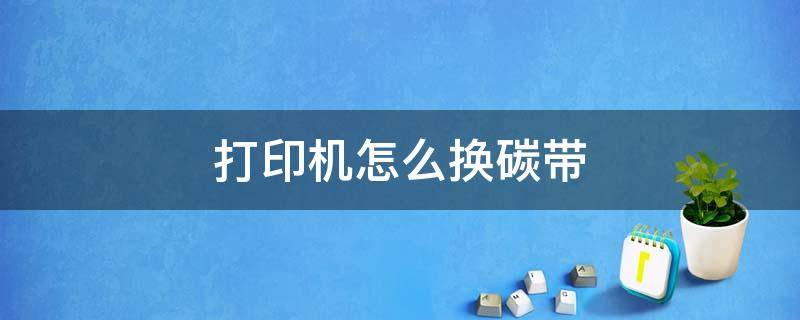 打印机怎么换碳带